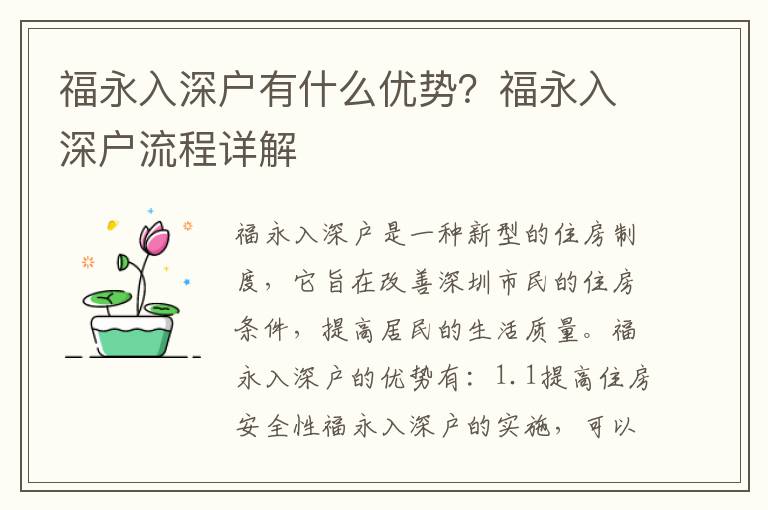 福永入深户有什么优势？福永入深户流程详解

福永入深户是一种新型的住房制度，它旨在改善深圳市民的住房条件，提高居民的生活质量。福永入深户的优势有：1.1提高住房安全性福永入深户的实施，可以